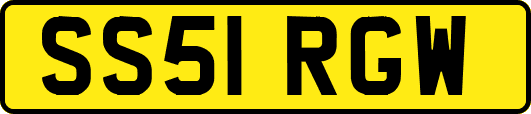 SS51 RGW